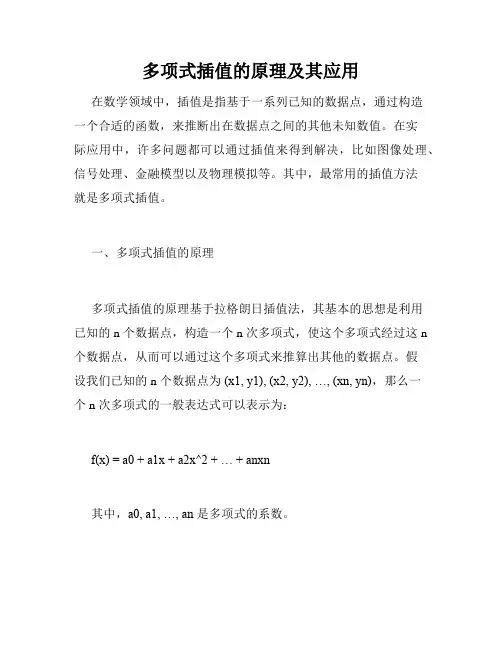 多项式插值的原理及其应用

在数学领域中，插值是指基于一系列已知的数据点，通过构造一个合适的函数，来推断出在数据点之间的其他未知数值。在实际应用中，许多问题都可以通过插值来得到解决，比如图像处理、信号处理、金融模型以及物理模拟等。其中，最常用的插值方法就是多项式插值。

一、多项式插值的原理

多项式插值的原理基于拉格朗日插值法，其基本的思想是利用已知的 n 个数据点，构造一个 n 次多项式，使这个多项式经过这 n 个数据点，从而可以通过这个多项式来推算出其他的数据点。假设我们已知的 n 个数据点为 (x1, y1), (x2, y2), …, (xn, yn)，那么一个 n 次多项式的一般表达式可以表示为：

f(x) = a0 + a1x + a2x^2 + … + anxn

其中，a0, a1, …, an 是多项式的系数。